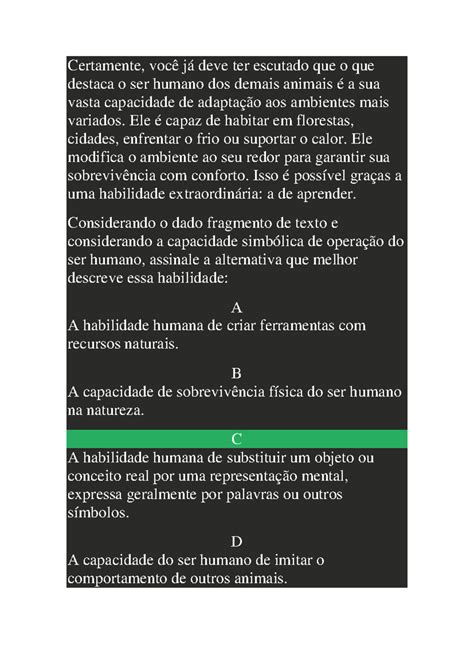 Certamente, você já deve ter escutado que o que destaca o ser humano dos demais animais é a sua vasta capacidade de adaptação aos ambientes mais variados. Ele é capaz de habitar em florestas, cidades, enfrentar o frio ou suportar o calor. Ele modifica o ambiente ao seu redor para garantir sua sobrevivência com conforto. Isso é possível graças a uma habilidade extraordinária: a de aprender.

Considerando o dado fragmento de texto e considerando a capacidade simbólica de operação do ser humano, assinale a alternativa que melhor descreve essa habilidade:

A
A habilidade humana de criar ferramentas com recursos naturais.

B
A capacidade de sobrevivência física do ser humano na natureza.

C
A habilidade humana de substituir um objeto ou conceito real por uma representação mental, expressa geralmente por palavras ou outros símbolos.

D
A capacidade do ser humano de imitar o comportamento de outros animais.